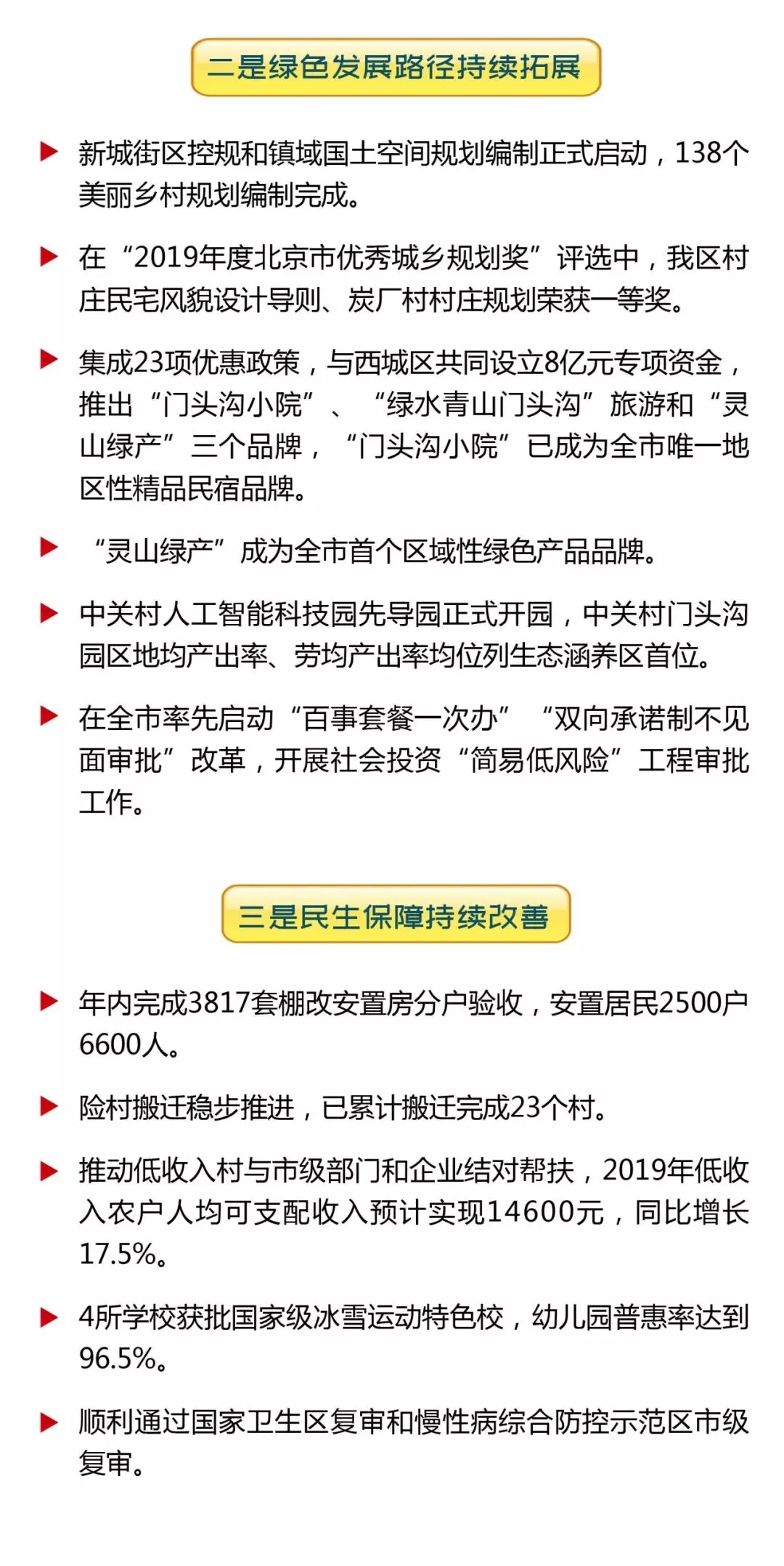 二是绿色发展路径持续拓展

▶ 新城街区控规和镇域国土空间规划编制正式启动，138个美丽乡村规划编制完成。

▶ 在“2019年度北京市优秀城乡规划奖”评选中，我区村庄民宅风貌设计导则、炭厂村村庄规划荣获一等奖。

▶ 集成23项优惠政策，与西城区共同设立8亿元专项资金，推出“门头沟小院”、“绿水青山门头沟”旅游和“灵山绿产”三个品牌，“门头沟小院”已成为全市唯一地区性精品民宿品牌。

▶ “灵山绿产”成为全市首个区域性绿色产品品牌。

▶ 中关村人工智能科技园先导园正式开园，中关村门头沟园区地均产出率、劳均产出率均位列生态涵养区首位。

▶ 在全市率先启动“百事套餐一次办”“双向承诺制不见面审批”改革，开展社会投资“简易低风险”工程审批工作。

三是民生保障持续改善

▶ 年内完成3817套棚改安置房分户验收，安置居民2500户6600人。

▶ 险村搬迁稳步推进，已累计搬迁完成23个村。

▶ 推动低收入村与市级部门和企业结对帮扶，2019年低收入农户人均可支配收入预计实现14600元，同比增长17.5%。

▶ 4所学校获批国家级冰雪运动特色校，幼儿园普惠率达到96.5%。

▶ 顺利通过国家卫生区复审和慢性病综合防控示范区市级复审。